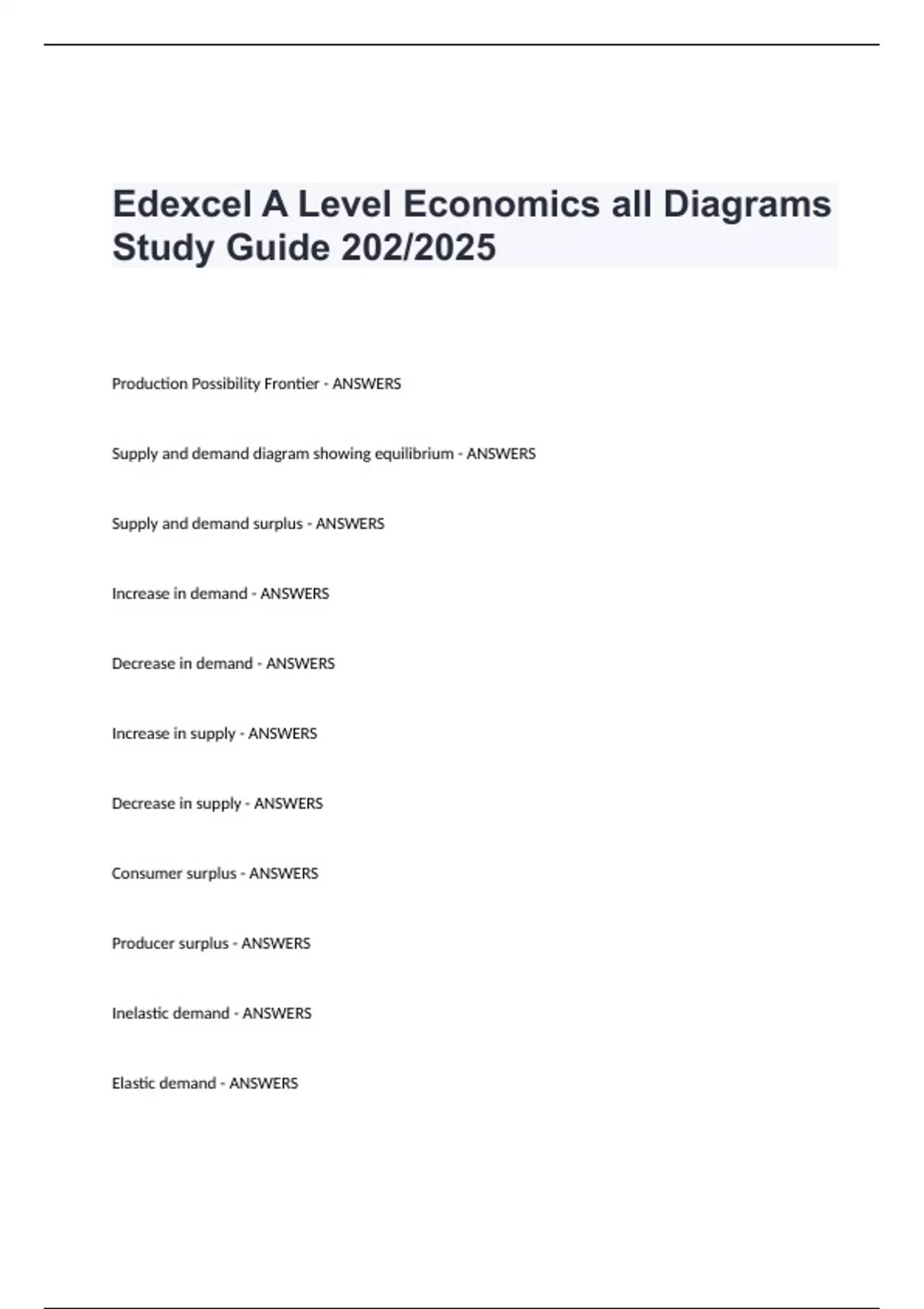 Edexcel A Level Economics all Diagrams Study Guide 202/2025

Production Possibility Frontier - ANSWERS

Supply and demand diagram showing equilibrium - ANSWERS

Supply and demand surplus - ANSWERS

Increase in demand - ANSWERS

Decrease in demand - ANSWERS

Increase in supply - ANSWERS

Decrease in supply - ANSWERS

Consumer surplus - ANSWERS

Producer surplus - ANSWERS

Inelastic demand - ANSWERS

Elastic demand - ANSWERS